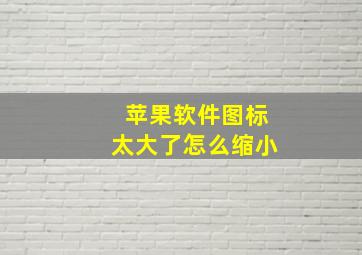 苹果软件图标
太大了怎么缩小